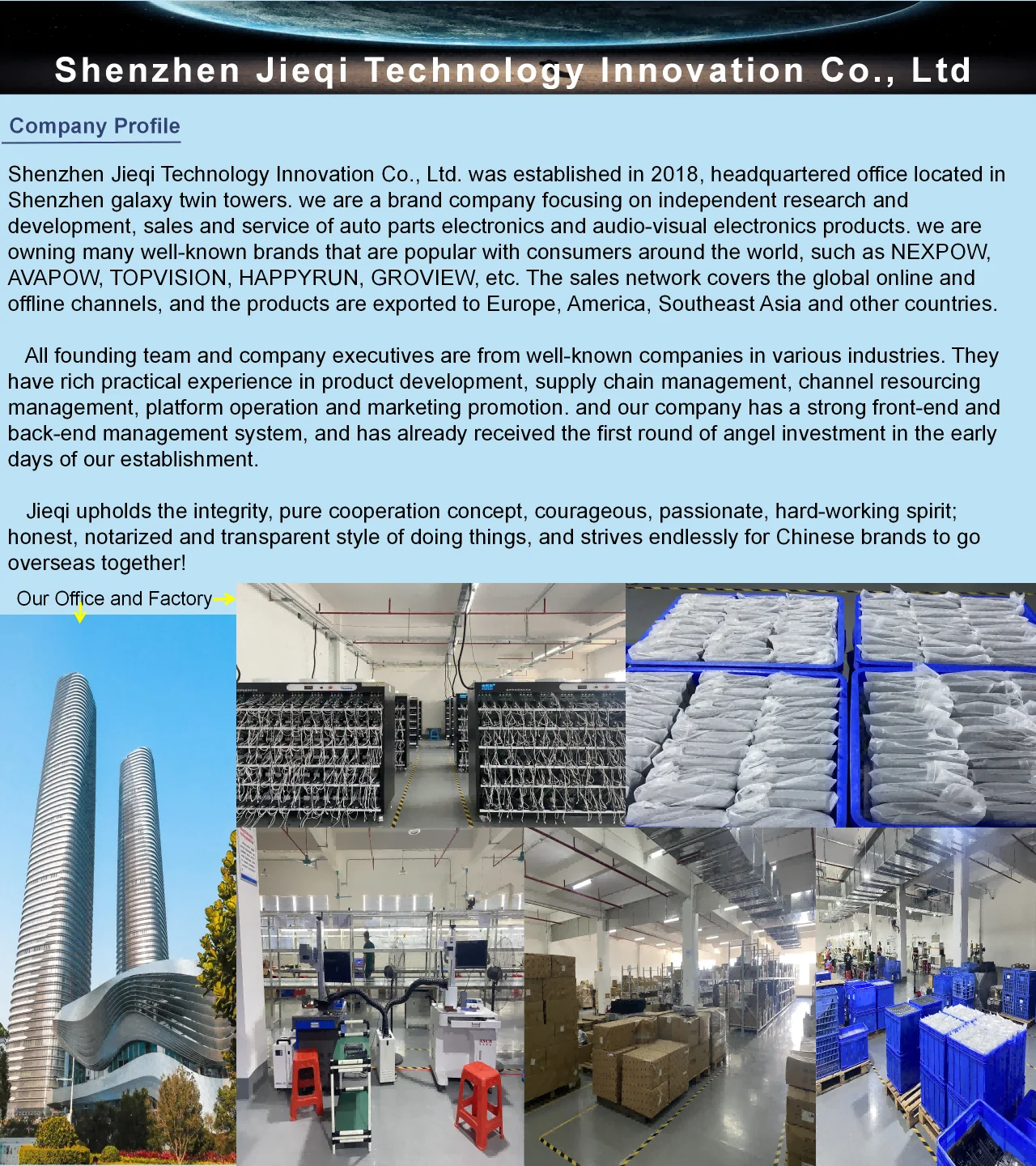 Shenzhen Jieqi Technology Innovation Co., Ltd

Company Profile

Shenzhen Jieqi Technology Innovation Co., Ltd. was established in 2018, headquartered office located in Shenzhen galaxy twin towers. we are a brand company focusing on independent research and development, sales and service of auto parts electronics and audio-visual electronics products. we are owning many well-known brands that are popular with consumers around the world, such as NEXPOW, AVAPOW, TOPVISION, HAPPYRUN, GROVIEW, etc. The sales network covers the global online and offline channels, and the products are exported to Europe, America, Southeast Asia and other countries.

All founding team and company executives are from well-known companies in various industries. They have rich practical experience in product development, supply chain management, channel resourcing management, platform operation and marketing promotion. and our company has a strong front-end and back-end management system, and has already received the first round of angel investment in the early days of our establishment.

Jieqi upholds the integrity, pure cooperation concept, courageous, passionate, hard-working spirit; honest, notarized and transparent style of doing things, and strives endlessly for Chinese brands to go overseas together!

Our Office and Factory